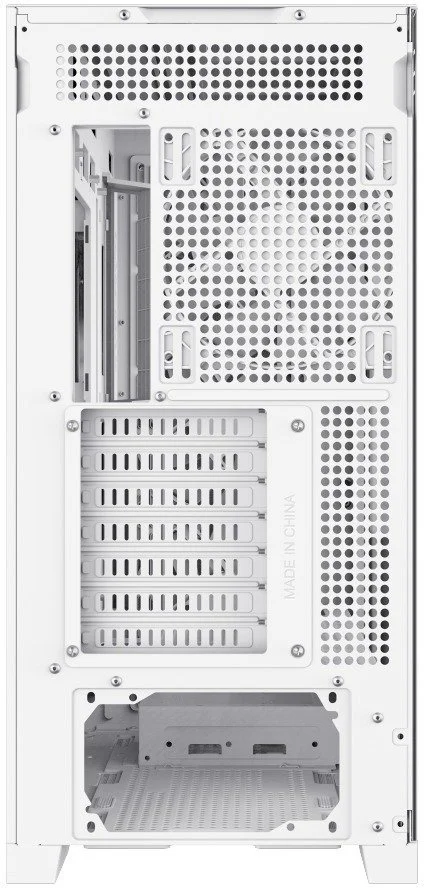 MADE IN CHINA